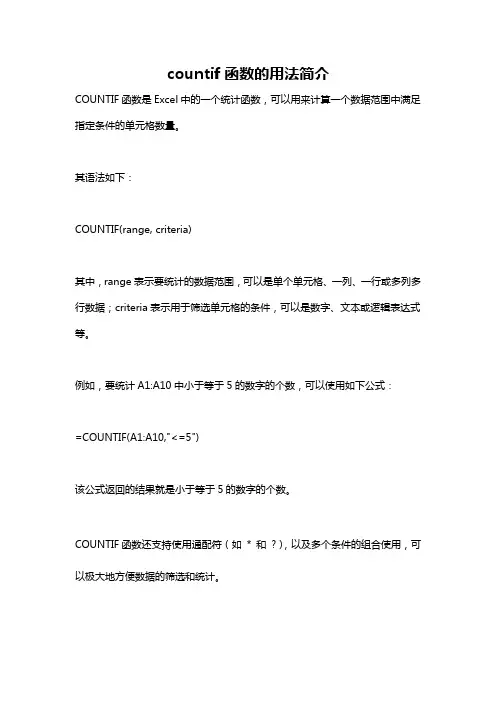 countif 函数的用法简介

COUNTIF 函数是 Excel 中的一个统计函数，可以用来计算一个数据范围中满足指定条件的单元格数量。

其语法如下：

COUNTIF(range, criteria)

其中，range 表示要统计的数据范围，可以是单个单元格、一列、一行或多列多行数据；criteria 表示用于筛选单元格的条件，可以是数字、文本或逻辑表达式等。

例如，要统计 A1:A10 中小于等于 5 的数字的个数，可以使用如下公式：

=COUNTIF(A1:A10,"<=5")

该公式返回的结果就是小于等于 5 的数字的个数。

COUNTIF 函数还支持使用通配符（如 * 和 ?），以及多个条件的组合使用，可以极大地方便数据的筛选和统计。